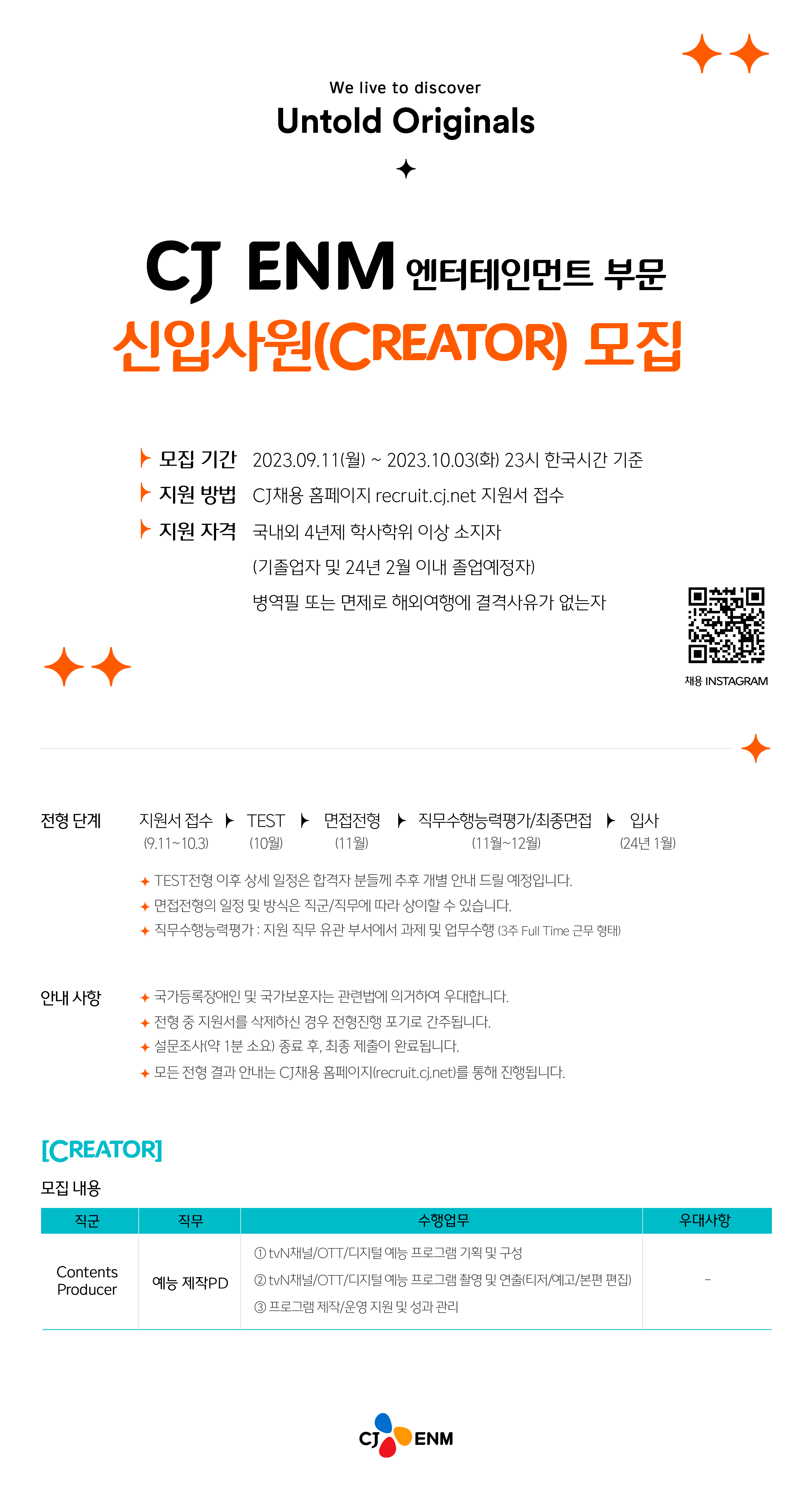 We live to discover
Untold Originals

CJ ENM 엔터테인먼트 부문
신입사원(CREATOR) 모집

모집 기간 2023.09.11(월) ~ 2023.10.03(화) 23시 한국시간 기준
지원 방법 CJ채용 홈페이지 recruit.cj.net 지원서 접수
지원 자격 국내외 4년제 학사학위 이상 소지자
(기졸업자 및 24년 2월 이내 졸업예정자)
병역필 또는 면제로 해외여행에 결격사유가 없는자

채용 INSTAGRAM

전형 단계
지원서 접수 (9.11~10.3) TEST (10월) 면접전형 (11월) 직무수행능력평가/최종면접 (11월~12월) 입사 (24년 1월)

✦ TEST전형 이후 상세 일정은 합격자 분들께 추후 개별 안내 드릴 예정입니다.
✦ 면접전형의 일정 및 방식은 직군/직무에 따라 상이할 수 있습니다.
✦ 직무수행능력평가 : 지원 직무 유관 부서에서 과제 및 업무수행 (3주 Full Time 근무 형태)

안내 사항
✦ 국가등록장애인 및 국가보훈자는 관련법에 의거하여 우대합니다.
✦ 전형 중 지원서를 삭제하신 경우 전형진행 포기로 간주됩니다.
✦ 설문조사(약 1분 소요) 종료 후, 최종 제출이 완료됩니다.
✦ 모든 전형 결과 안내는 CJ채용 홈페이지(recruit.cj.net)를 통해 진행됩니다.

[CREATOR]
모집 내용

| 직군 | 직무 | 수행업무 | 우대사항 |
|---|---|---|---|
| Contents Producer | 예능 제작PD | ① tvN채널/OTT/디지털 예능 프로그램 기획 및 구성 ② tvN채널/OTT/디지털 예능 프로그램 촬영 및 연출(티저/예고/본편 편집) ③ 프로그램 제작/운영 지원 및 성과 관리 | - |

CJ ENM